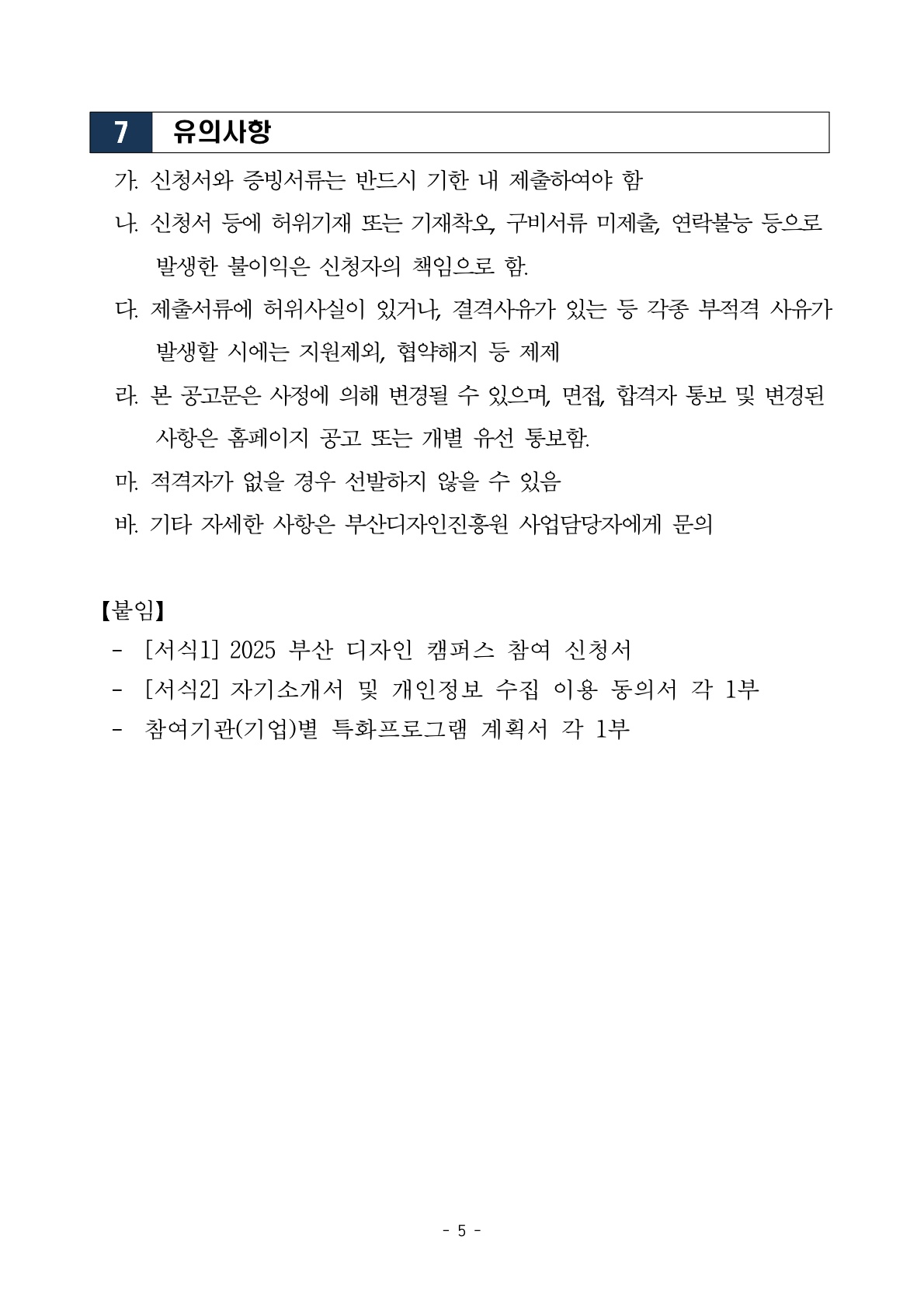 7 유의사항

가. 신청서와 증빙서류는 반드시 기한 내 제출하여야 함

나. 신청서 등에 허위기재 또는 기재착오, 구비서류 미제출, 연락불능 등으로 발생한 불이익은 신청자의 책임으로 함.

다. 제출서류에 허위사실이 있거나, 결격사유가 있는 등 각종 부적격 사유가 발생할 시에는 지원제외, 협약해지 등 제제

라. 본 공고문은 사정에 의해 변경될 수 있으며, 면접, 합격자 통보 및 변경된 사항은 홈페이지 공고 또는 개별 유선 통보함.

마. 적격자가 없을 경우 선발하지 않을 수 있음

바. 기타 자세한 사항은 부산디자인진흥원 사업담당자에게 문의

【붙임】

- [서식1] 2025 부산 디자인 캠퍼스 참여 신청서
- [서식2] 자기소개서 및 개인정보 수집 이용 동의서 각 1부
- 참여기관(기업)별 특화프로그램 계획서 각 1부

- 5 -